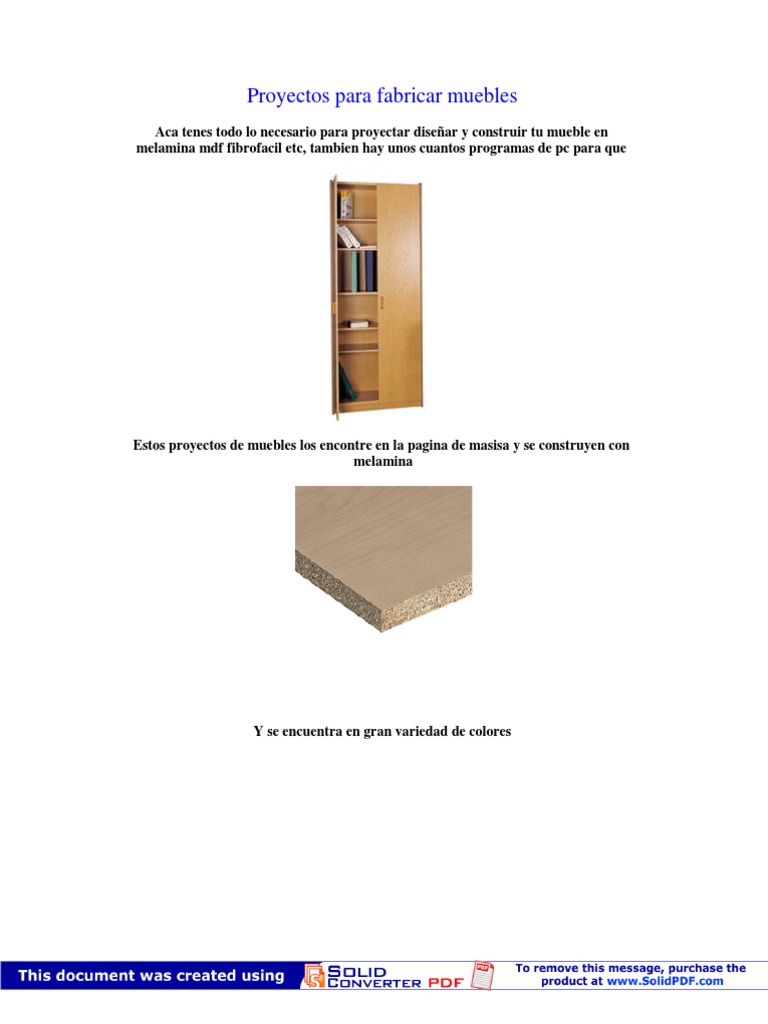 Proyectos para fabricar muebles

Aca tenes todo lo necesario para proyectar diseñar y construir tu mueble en melamina mdf fibrofacil etc, tambien hay unos cuantos programas de pc para que

Estos proyectos de muebles los encontre en la pagina de masisa y se construyen con melamina

Y se encuentra en gran variedad de colores

This document was created using SOLID CONVERTER PDF

To remove this message, purchase the product at www.SolidPDF.com